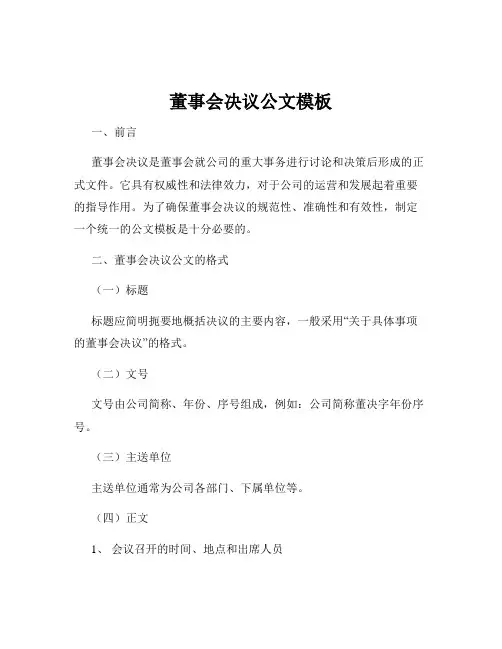 董事会决议公文模板

一、前言

董事会决议是董事会就公司的重大事务进行讨论和决策后形成的正式文件。它具有权威性和法律效力，对于公司的运营和发展起着重要的指导作用。为了确保董事会决议的规范性、准确性和有效性，制定一个统一的公文模板是十分必要的。

二、董事会决议公文的格式

（一）标题

标题应简明扼要地概括决议的主要内容，一般采用“关于具体事项的董事会决议”的格式。

（二）文号

文号由公司简称、年份、序号组成，例如：公司简称董决字年份序号。

（三）主送单位

主送单位通常为公司各部门、下属单位等。

（四）正文

1、 会议召开的时间、地点和出席人员